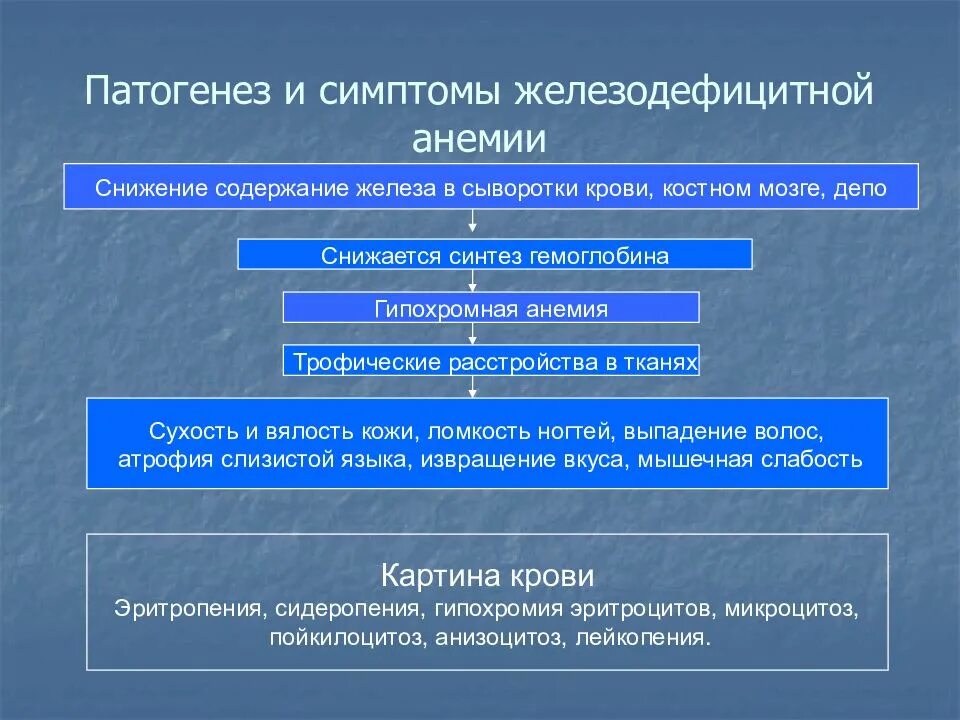 Патогенез и симптомы железодефицитной анемии

Снижение содержание железа в сыворотки крови, костном мозге, депо

Снижается синтез гемоглобина

Гипохромная анемия

Трофические расстройства в тканях

Сухость и вялость кожи, ломкость ногтей, выпадение волос, атрофия слизистой языка, извращение вкуса, мышечная слабость

Картина крови
Эритропения, сидеропения, гипохромия эритроцитов, микроцитоз, пойкилоцитоз, анизоцитоз, лейкопения.